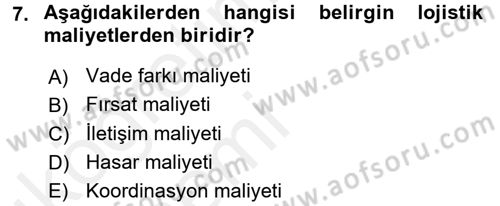 7. Aşağıdakilerden hangisi belirgin lojistik maliyetlerden biridir?

A) Vade farkı maliyeti
B) Fırsat maliyeti
C) İletişim maliyeti
D) Hasar maliyeti
E) Koordinasyon maliyeti

www.aofsoru.com
www.aofsoru.com
www.aofsoru.com
www.aofsoru.com